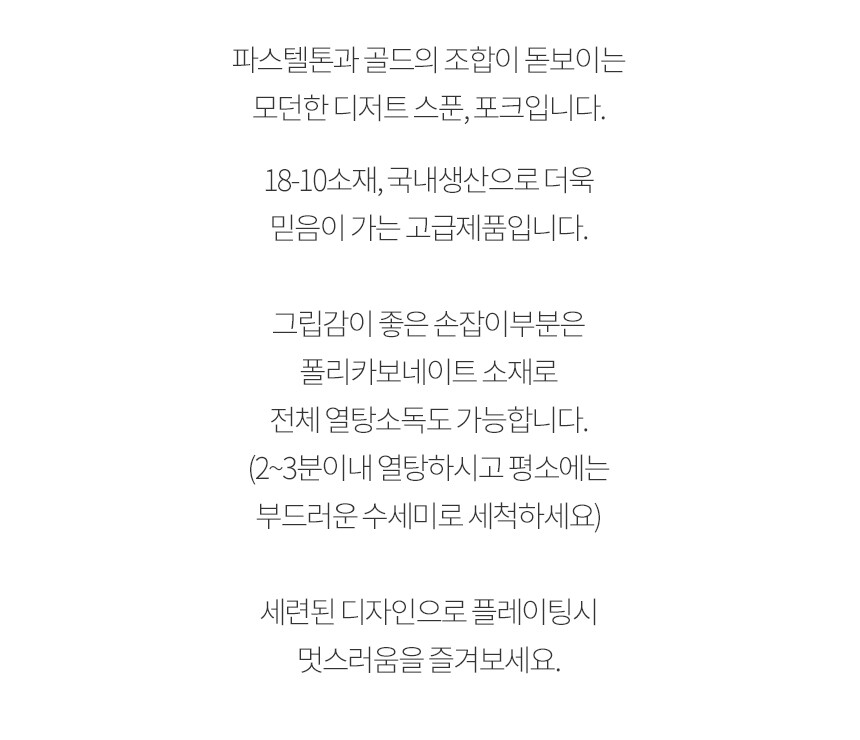 파스텔톤과 골드의 조합이 돋보이는 모던한 디저트 스푼, 포크입니다.

18-10소재, 국내생산으로 더욱 믿음이 가는 고급제품입니다.

그립감이 좋은 손잡이부분은 폴리카보네이트 소재로 전체 열탕소독도 가능합니다. (2~3분이내 열탕하시고 평소에는 부드러운 수세미로 세척하세요)

세련된 디자인으로 플레이팅시 멋스러움을 즐겨보세요.